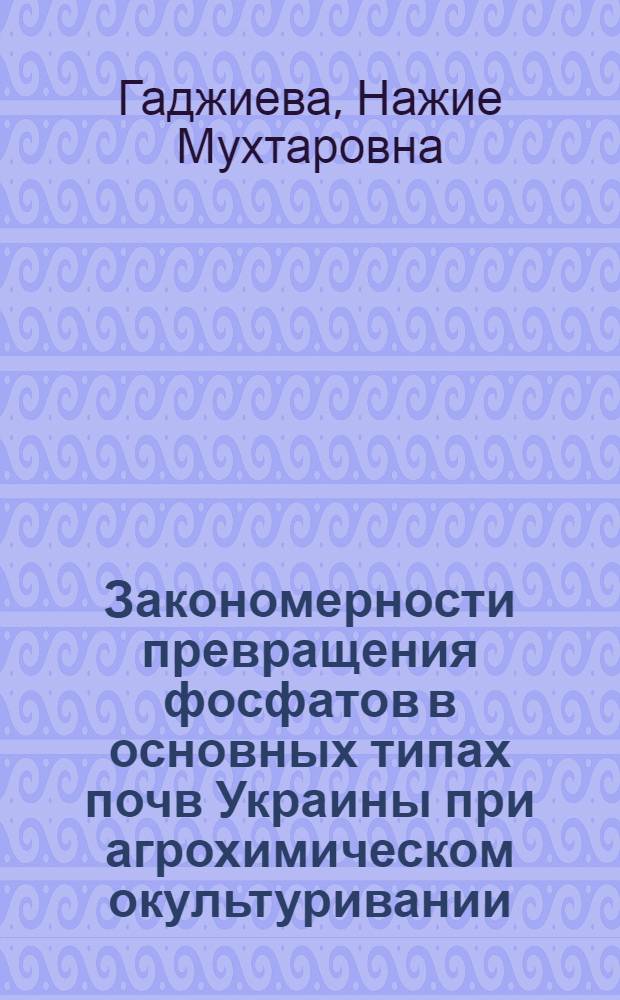 Гаджиева, Нажие Мухтаровна

Закономерности превращения фосфатов в основных типах почв Украины при агрохимическом окультуривании